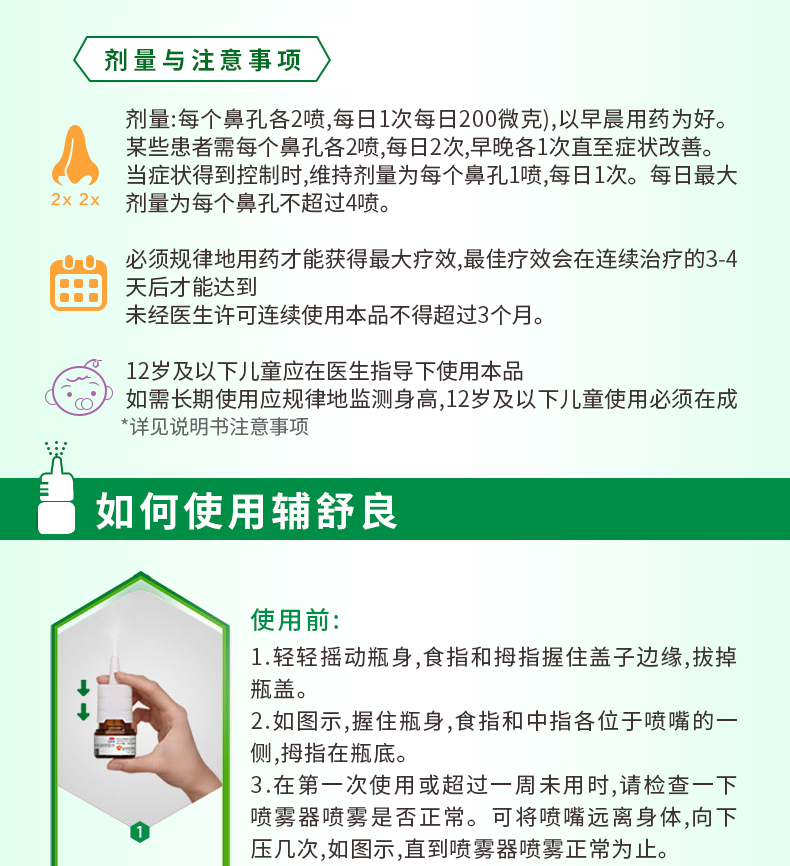 剂量与注意事项

2x 2x

剂量:每个鼻孔各2喷,每日1次每日200微克),以早晨用药为好。某些患者需每个鼻孔各2喷,每日2次,早晚各1次直至症状改善。当症状得到控制时,维持剂量为每个鼻孔1喷,每日1次。每日最大剂量为每个鼻孔不超过4喷。

必须规律地用药才能获得最大疗效,最佳疗效会在连续治疗的3-4天后才能达到
未经医生许可连续使用本品不得超过3个月。

12岁及以下儿童应在医生指导下使用本品
如需长期使用应规律地监测身高,12岁及以下儿童使用必须在成
*详见说明书注意事项

如何使用辅舒良

1

使用前:
1.轻轻摇动瓶身,食指和拇指握住盖子边缘,拔掉瓶盖。
2.如图示,握住瓶身,食指和中指各位于喷嘴的一侧,拇指在瓶底。
3.在第一次使用或超过一周未用时,请检查一下喷雾器喷雾是否正常。可将喷嘴远离身体,向下压几次,如图示,直到喷雾器喷雾正常为止。